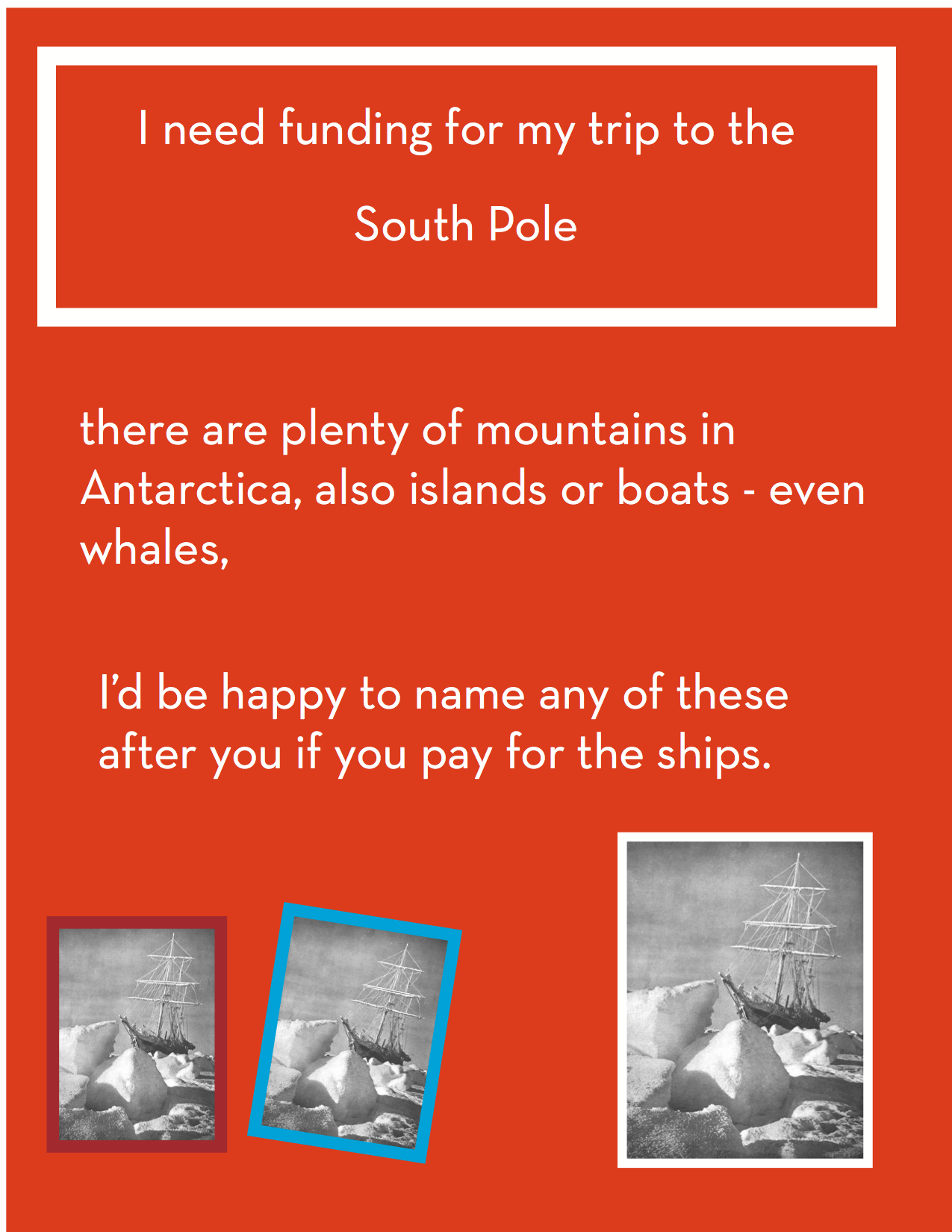 I need funding for my trip to the

South Pole

there are plenty of mountains in Antarctica, also islands or boats - even whales,

I'd be happy to name any of these after you if you pay for the ships.